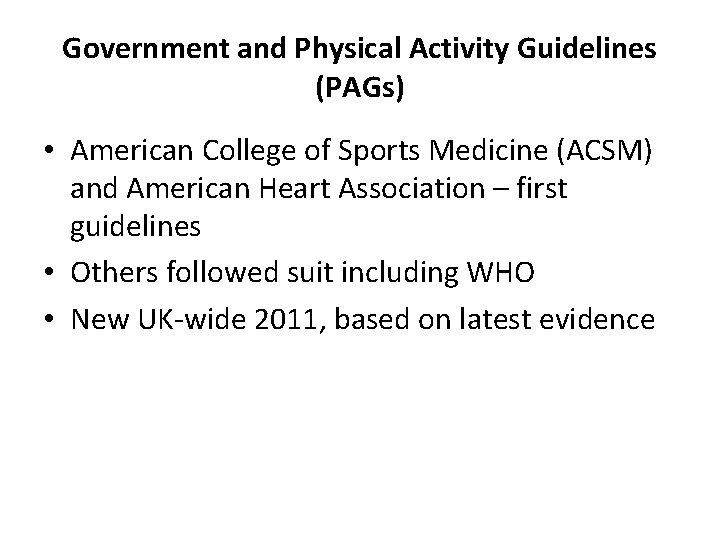 Government and Physical Activity Guidelines (PAGs)

• American College of Sports Medicine (ACSM) and American Heart Association – first guidelines
• Others followed suit including WHO
• New UK-wide 2011, based on latest evidence